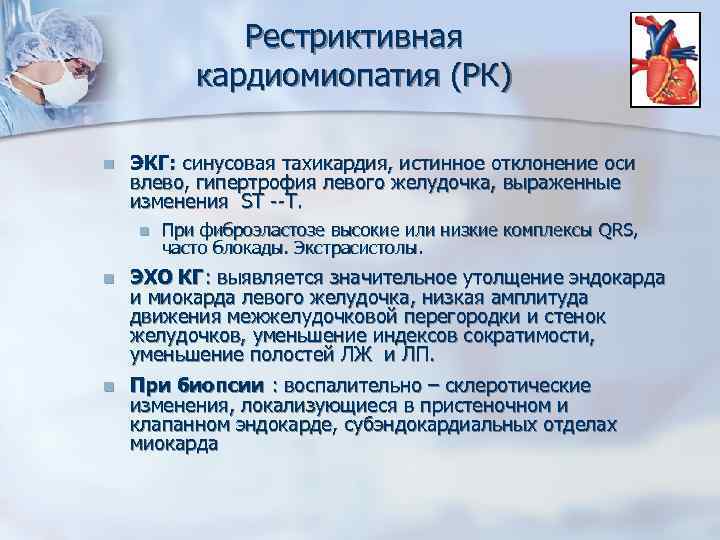 Рестриктивная кардиомиопатия (РК)

ЭКГ: синусовая тахикардия, истинное отклонение оси влево, гипертрофия левого желудочка, выраженные изменения ST --T.

При фиброэластозе высокие или низкие комплексы QRS, часто блокады. Экстрасистолы.

ЭХО КГ: выявляется значительное утолщение эндокарда и миокарда левого желудочка, низкая амплитуда движения межжелудочковой перегородки и стенок желудочков, уменьшение индексов сократимости, уменьшение полостей ЛЖ и ЛП.

При биопсии : воспалительно – склеротические изменения, локализующиеся в пристеночном и клапанном эндокарде, субэндокардиальных отделах миокарда